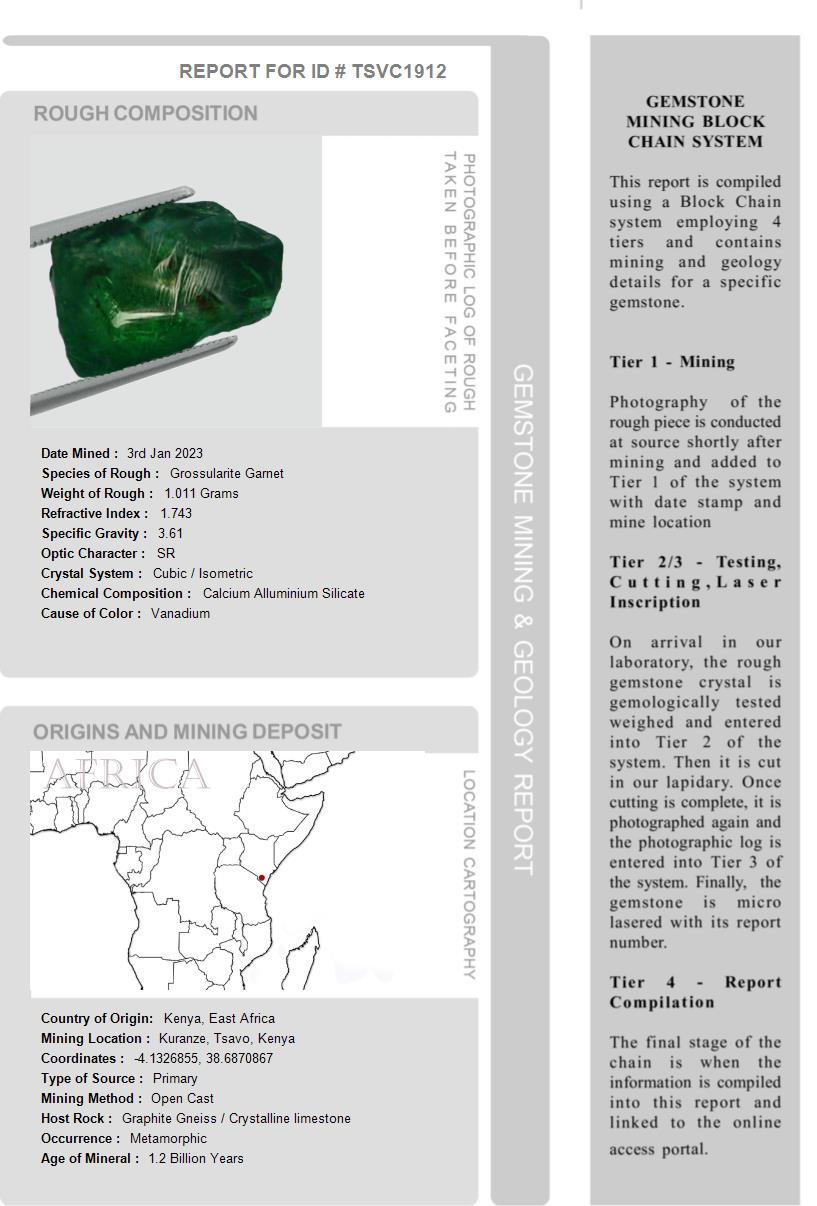 REPORT FOR ID # TSVC1912

ROUGH COMPOSITION

PHOTOGRAPHIC LOG OF ROUGH TAKEN BEFORE FACETING

Date Mined : 3rd Jan 2023
Species of Rough : Grossularite Garnet
Weight of Rough : 1.011 Grams
Refractive Index : 1.743
Specific Gravity : 3.61
Optic Character : SR
Crystal System : Cubic / Isometric
Chemical Composition : Calcium Alluminium Silicate
Cause of Color : Vanadium

ORIGINS AND MINING DEPOSIT

AFRICA

LOCATION CARTOGRAPHY

Country of Origin: Kenya, East Africa
Mining Location : Kuranze, Tsavo, Kenya
Coordinates : -4.1326855, 38.6870867
Type of Source : Primary
Mining Method : Open Cast
Host Rock : Graphite Gneiss / Crystalline limestone
Occurrence : Metamorphic
Age of Mineral : 1.2 Billion Years

GEMSTONE MINING & GEOLOGY REPORT

GEMSTONE MINING BLOCK CHAIN SYSTEM

This report is compiled using a Block Chain system employing 4 tiers and contains mining and geology details for a specific gemstone.

Tier 1 - Mining

Photography of the rough piece is conducted at source shortly after mining and added to Tier 1 of the system with date stamp and mine location

Tier 2/3 - Testing, Cutting, Laser Inscription

On arrival in our laboratory, the rough gemstone crystal is gemologically tested weighed and entered into Tier 2 of the system. Then it is cut in our lapidary. Once cutting is complete, it is photographed again and the photographic log is entered into Tier 3 of the system. Finally, the gemstone is micro lasered with its report number.

Tier 4 - Report Compilation

The final stage of the chain is when the information is compiled into this report and linked to the online access portal.